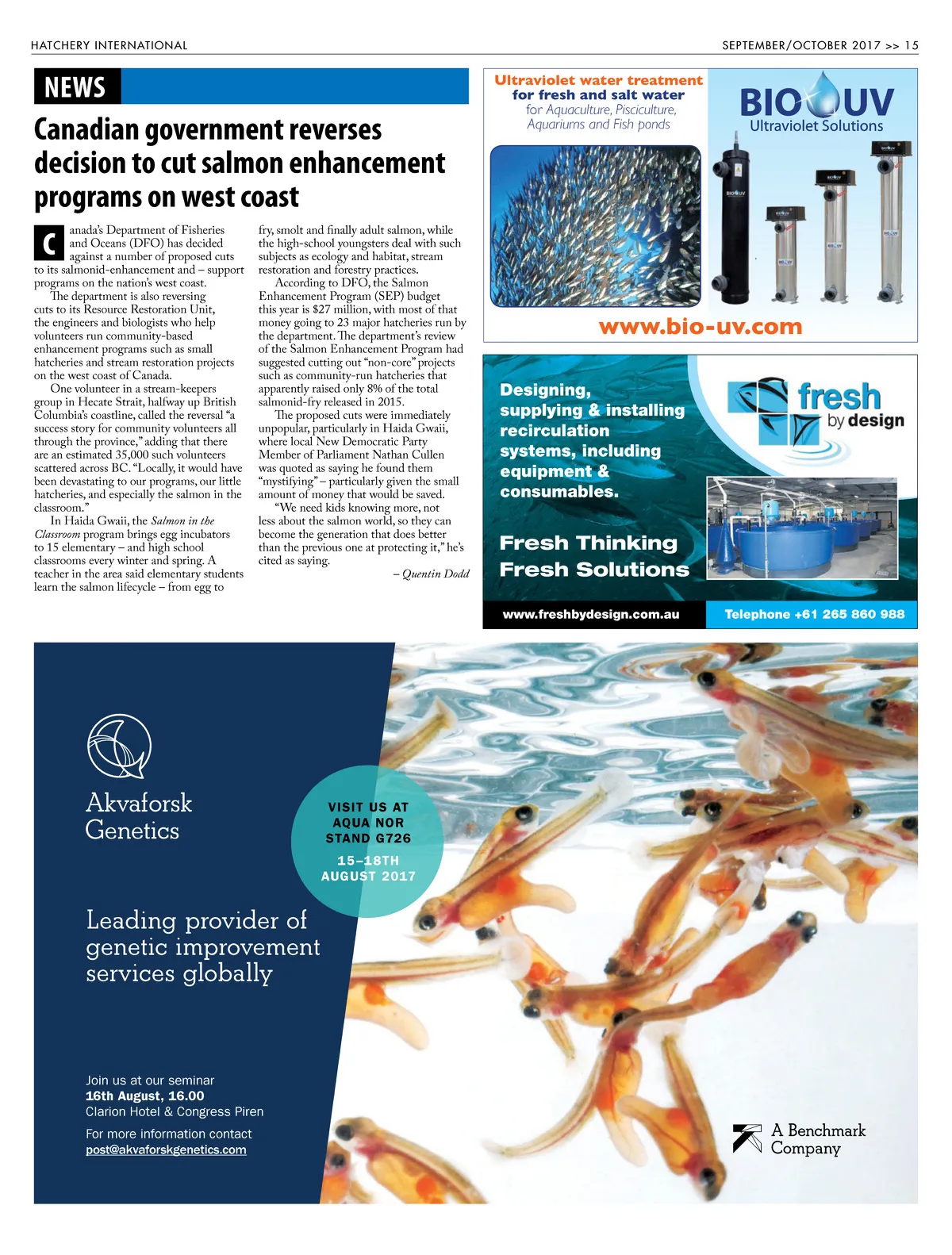 HATCHERY INTERNATIONAL

SEPTEMBER/OCTOBER 2017 >> 15

NEWS

Canadian government reverses decision to cut salmon enhancement programs on west coast

Canada's Department of Fisheries and Oceans (DFO) has decided against a number of proposed cuts to its salmonid-enhancement and – support programs on the nation's west coast.

The department is also reversing cuts to its Resource Restoration Unit, the engineers and biologists who help volunteers run community-based enhancement programs such as small hatcheries and stream restoration projects on the west coast of Canada.

One volunteer in a stream-keepers group in Hecate Strait, halfway up British Columbia's coastline, called the reversal "a success story for community volunteers all through the province," adding that there are an estimated 35,000 such volunteers scattered across BC. "Locally, it would have been devastating to our programs, our little hatcheries, and especially the salmon in the classroom."

In Haida Gwaii, the Salmon in the Classroom program brings egg incubators to 15 elementary – and high school classrooms every winter and spring. A teacher in the area said elementary students learn the salmon lifecycle – from egg to fry, smolt and finally adult salmon, while the high-school youngsters deal with such subjects as ecology and habitat, stream restoration and forestry practices.

According to DFO, the Salmon Enhancement Program (SEP) budget this year is $27 million, with most of that money going to 23 major hatcheries run by the department. The department's review of the Salmon Enhancement Program had suggested cutting out "non-core" projects such as community-run hatcheries that apparently raised only 8% of the total salmonid-fry released in 2015.

The proposed cuts were immediately unpopular, particularly in Haida Gwaii, where local New Democratic Party Member of Parliament Nathan Cullen was quoted as saying he found them "mystifying" – particularly given the small amount of money that would be saved.

"We need kids knowing more, not less about the salmon world, so they can become the generation that does better than the previous one at protecting it," he's cited as saying.

– Quentin Dodd

Ultraviolet water treatment for fresh and salt water
for Aquaculture, Pisciculture, Aquariums and Fish ponds

BIO UV
Ultraviolet Solutions

www.bio-uv.com

Designing, supplying & installing recirculation systems, including equipment & consumables.

fresh by design

Fresh Thinking
Fresh Solutions

www.freshbydesign.com.au

Telephone +61 265 860 988

Akvaforsk Genetics

VISIT US AT AQUA NOR STAND G726
15–18TH AUGUST 2017

Leading provider of genetic improvement services globally

Join us at our seminar
16th August, 16.00
Clarion Hotel & Congress Piren

For more information contact
post@akvaforskgenetics.com

A Benchmark Company